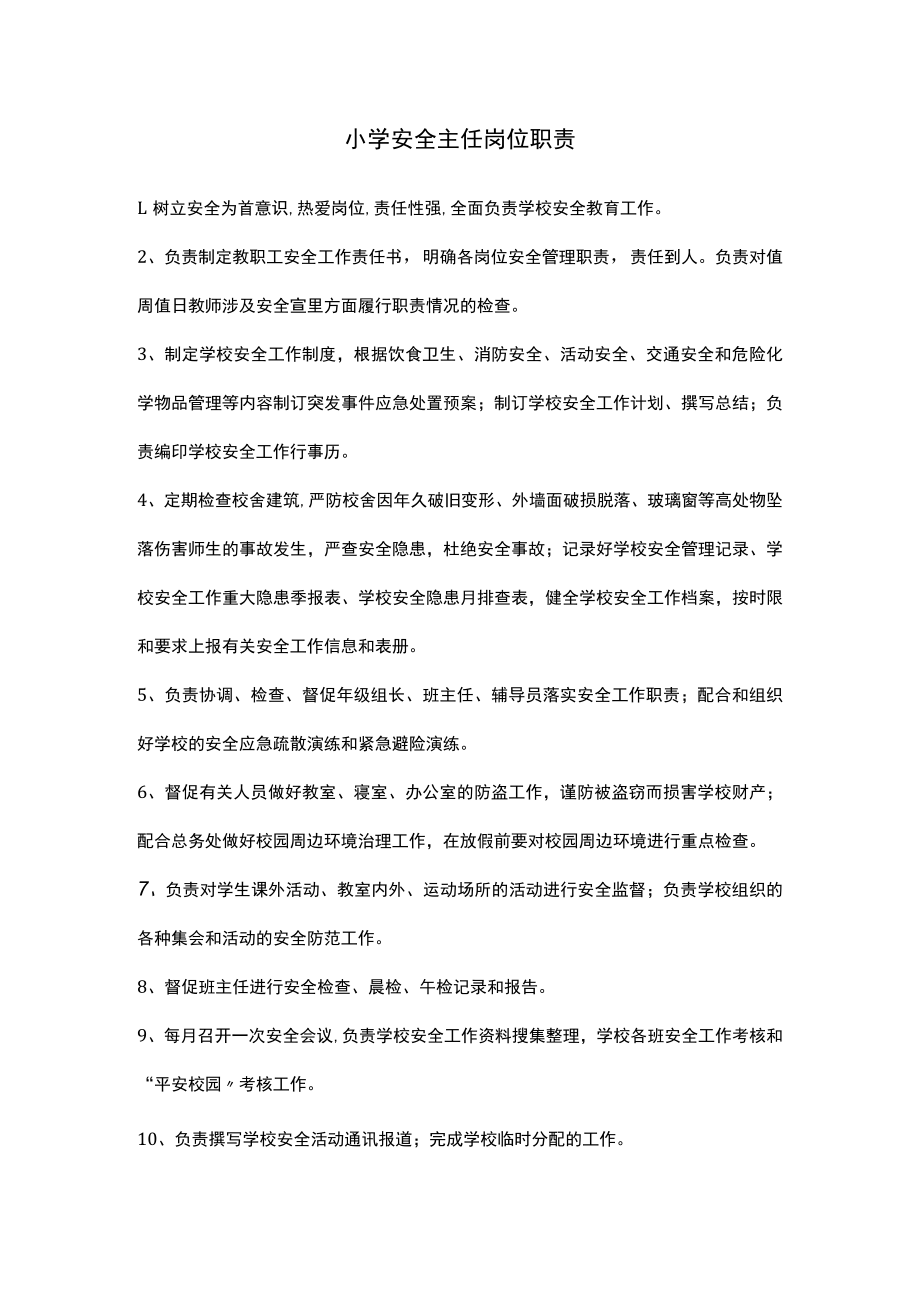 小学安全主任岗位职责

L 树立安全为首意识，热爱岗位，责任性强，全面负责学校安全教育工作。

2、负责制定教职工安全工作责任书，明确各岗位安全管理职责，责任到人。负责对值周值日教师涉及安全宣里方面履行职责情况的检查。

3、制定学校安全工作制度，根据饮食卫生、消防安全、活动安全、交通安全和危险化学物品管理等内容制订突发事件应急处置预案；制订学校安全工作计划、撰写总结；负责编印学校安全工作行事历。

4、定期检查校舍建筑，严防校舍因年久破旧变形、外墙面破损脱落、玻璃窗等高处物坠落伤害师生的事故发生，严查安全隐患，杜绝安全事故；记录好学校安全管理记录、学校安全工作重大隐患季报表、学校安全隐患月排查表，健全学校安全工作档案，按时限和要求上报有关安全工作信息和表册。

5、负责协调、检查、督促年级组长、班主任、辅导员落实安全工作职责；配合和组织好学校的安全应急疏散演练和紧急避险演练。

6、督促有关人员做好教室、寝室、办公室的防盗工作，谨防被盗窃而损害学校财产；配合总务处做好校园周边环境治理工作，在放假前要对校园周边环境进行重点检查。

7、负责对学生课外活动、教室内外、运动场所的活动进行安全监督；负责学校组织的各种集会和活动的安全防范工作。

8、督促班主任进行安全检查、晨检、午检记录和报告。

9、每月召开一次安全会议，负责学校安全工作资料搜集整理，学校各班安全工作考核和“平安校园〃考核工作。

10、负责撰写学校安全活动通讯报道；完成学校临时分配的工作。